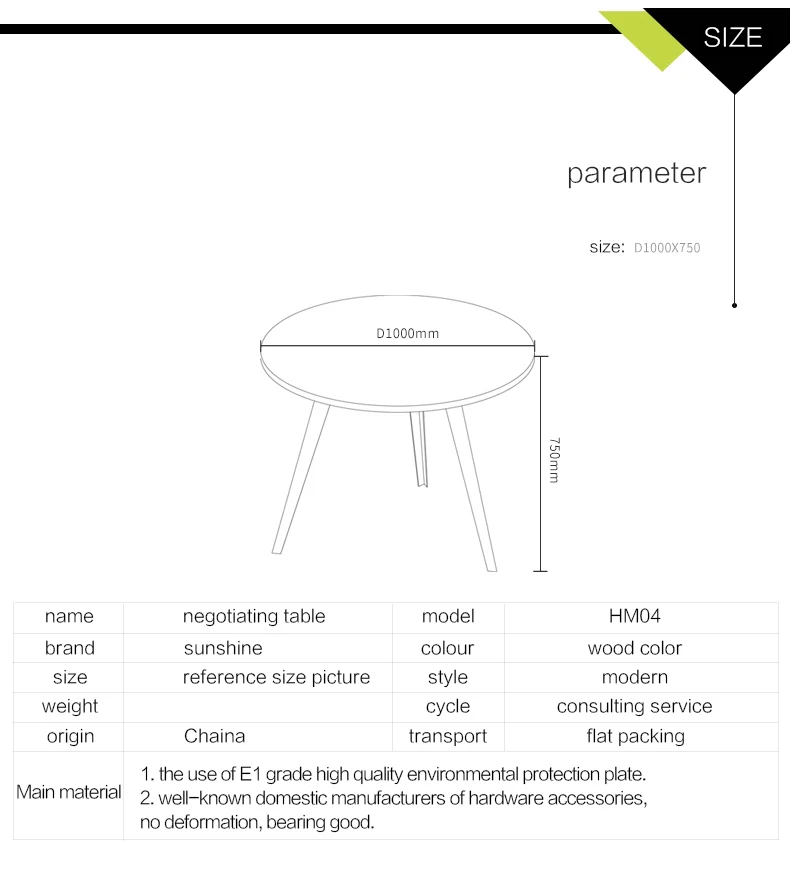 SIZE

parameter

size: D1000X750

D1000mm

750mm

| name | negotiating table | model | HM04 |
|---|---|---|---|
| brand | sunshine | colour | wood color |
| size | reference size picture | style | modern |
| weight | | cycle | consulting service |
| origin | Chaina | transport | flat packing |
| Main material | 1. the use of E1 grade high quality environmental protection plate. 2. well-known domestic manufacturers of hardware accessories, no deformation, bearing good. | | |